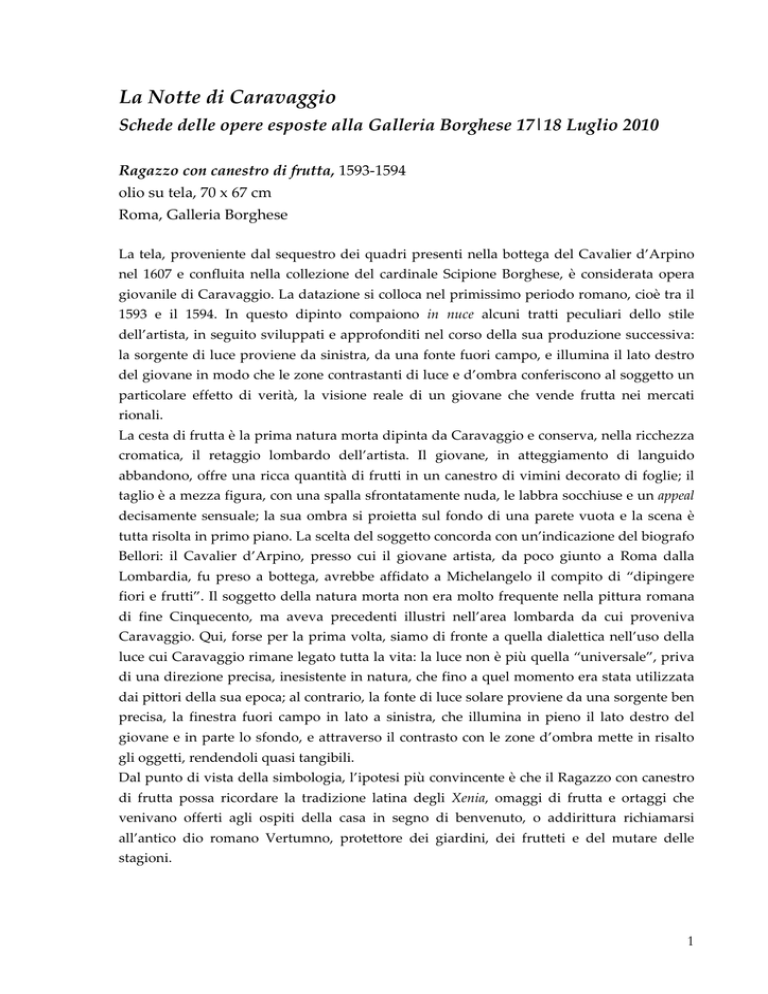 La Notte di Caravaggio

Schede delle opere esposte alla Galleria Borghese 17|18 Luglio 2010

Ragazzo con canestro di frutta, 1593-1594
olio su tela, 70 x 67 cm
Roma, Galleria Borghese

La tela, proveniente dal sequestro dei quadri presenti nella bottega del Cavalier d'Arpino nel 1607 e confluita nella collezione del cardinale Scipione Borghese, è considerata opera giovanile di Caravaggio. La datazione si colloca nel primissimo periodo romano, cioè tra il 1593 e il 1594. In questo dipinto compaiono in nuce alcuni tratti peculiari dello stile dell'artista, in seguito sviluppati e approfonditi nel corso della sua produzione successiva: la sorgente di luce proviene da sinistra, da una fonte fuori campo, e illumina il lato destro del giovane in modo che le zone contrastanti di luce e d'ombra conferiscono al soggetto un particolare effetto di verità, la visione reale di un giovane che vende frutta nei mercati rionali.
La cesta di frutta è la prima natura morta dipinta da Caravaggio e conserva, nella ricchezza cromatica, il retaggio lombardo dell'artista. Il giovane, in atteggiamento di languido abbandono, offre una ricca quantità di frutti in un canestro di vimini decorato di foglie; il taglio è a mezza figura, con una spalla sfrontatamente nuda, le labbra socchiuse e un appeal decisamente sensuale; la sua ombra si proietta sul fondo di una parete vuota e la scena è tutta risolta in primo piano. La scelta del soggetto concorda con un'indicazione del biografo Bellori: il Cavalier d'Arpino, presso cui il giovane artista, da poco giunto a Roma dalla Lombardia, fu preso a bottega, avrebbe affidato a Michelangelo il compito di "dipingere fiori e frutti". Il soggetto della natura morta non era molto frequente nella pittura romana di fine Cinquecento, ma aveva precedenti illustri nell'area lombarda da cui proveniva Caravaggio. Qui, forse per la prima volta, siamo di fronte a quella dialettica nell'uso della luce cui Caravaggio rimane legato tutta la vita: la luce non è più quella "universale", priva di una direzione precisa, inesistente in natura, che fino a quel momento era stata utilizzata dai pittori della sua epoca; al contrario, la fonte di luce solare proviene da una sorgente ben precisa, la finestra fuori campo in lato a sinistra, che illumina in pieno il lato destro del giovane e in parte lo sfondo, e attraverso il contrasto con le zone d'ombra mette in risalto gli oggetti, rendendoli quasi tangibili.
Dal punto di vista della simbologia, l'ipotesi più convincente è che il Ragazzo con canestro di frutta possa ricordare la tradizione latina degli Xenia, omaggi di frutta e ortaggi che venivano offerti agli ospiti della casa in segno di benvenuto, o addirittura richiamarsi all'antico dio romano Vertumno, protettore dei giardini, dei frutteti e del mutare delle stagioni.

1